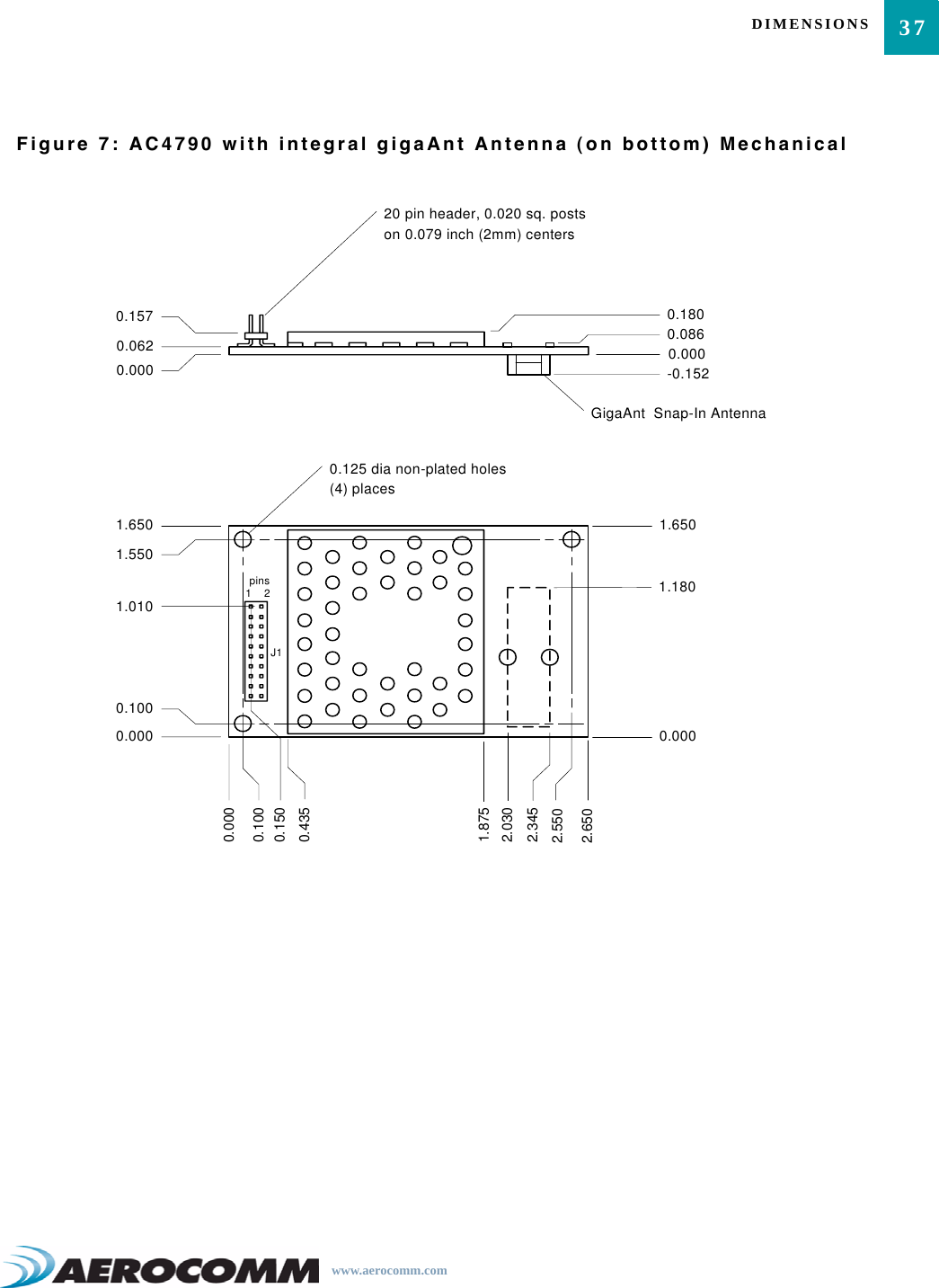 DIMENSIONS 37

Figure 7: AC4790 with integral gigaAnt Antenna (on bottom) Mechanical

20 pin header, 0.020 sq. posts
on 0.079 inch (2mm) centers

0.157
0.062
0.000

0.180
0.086
0.000
-0.152

GigaAnt Snap-In Antenna

0.125 dia non-plated holes
(4) places

1.650
1.550
1.010
0.100
0.000

pins
1 2
J1

1.650
1.180
0.000

0.000
0.100
0.150
0.435
1.875
2.030
2.345
2.550
2.650

AEROCOMM
www.aerocomm.com